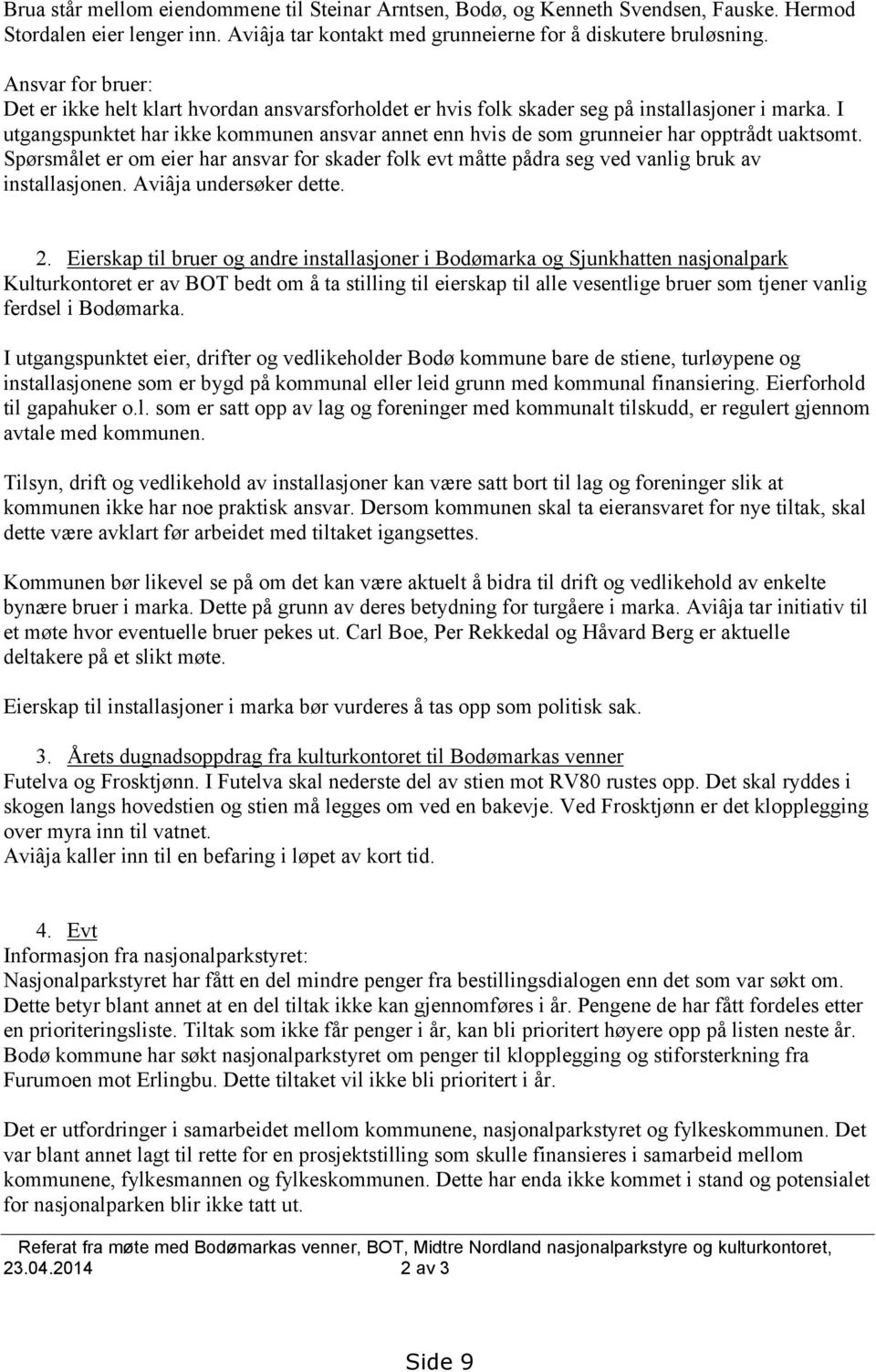 Brua står mellom eiendommene til Steinar Arntsen, Bodø, og Kenneth Svendsen, Fauske. Hermod Stordalen eier lenger inn. Aviâja tar kontakt med grunneierne for å diskutere bruløsning.

Ansvar for bruer:
Det er ikke helt klart hvordan ansvarsforholdet er hvis folk skader seg på installasjoner i marka. I utgangspunktet har ikke kommunen ansvar annet enn hvis de som grunneier har opptrådt uaktsomt. Spørsmålet er om eier har ansvar for skader folk evt måtte pådra seg ved vanlig bruk av installasjonen. Aviâja undersøker dette.

2. Eierskap til bruer og andre installasjoner i Bodømarka og Sjunkhatten nasjonalpark
Kulturkontoret er av BOT bedt om å ta stilling til eierskap til alle vesentlige bruer som tjener vanlig ferdsel i Bodømarka.

I utgangspunktet eier, drifter og vedlikeholder Bodø kommune bare de stiene, turløypene og installasjonene som er bygd på kommunal eller leid grunn med kommunal finansiering. Eierforhold til gapahuker o.l. som er satt opp av lag og foreninger med kommunalt tilskudd, er regulert gjennom avtale med kommunen.

Tilsyn, drift og vedlikehold av installasjoner kan være satt bort til lag og foreninger slik at kommunen ikke har noe praktisk ansvar. Dersom kommunen skal ta eieransvaret for nye tiltak, skal dette være avklart før arbeidet med tiltaket igangsettes.

Kommunen bør likevel se på om det kan være aktuelt å bidra til drift og vedlikehold av enkelte bynære bruer i marka. Dette på grunn av deres betydning for turgåere i marka. Aviâja tar initiativ til et møte hvor eventuelle bruer pekes ut. Carl Boe, Per Rekkedal og Håvard Berg er aktuelle deltakere på et slikt møte.

Eierskap til installasjoner i marka bør vurderes å tas opp som politisk sak.

3. Årets dugnadsoppdrag fra kulturkontoret til Bodømarkas venner
Futelva og Frosktjønn. I Futelva skal nederste del av stien mot RV80 rustes opp. Det skal ryddes i skogen langs hovedstien og stien må legges om ved en bakevje. Ved Frosktjønn er det klopplegging over myra inn til vatnet.
Aviâja kaller inn til en befaring i løpet av kort tid.

4. Evt
Informasjon fra nasjonalparkstyret:
Nasjonalparkstyret har fått en del mindre penger fra bestillingsdialogen enn det som var søkt om. Dette betyr blant annet at en del tiltak ikke kan gjennomføres i år. Pengene de har fått fordeles etter en prioriteringsliste. Tiltak som ikke får penger i år, kan bli prioritert høyere opp på listen neste år. Bodø kommune har søkt nasjonalparkstyret om penger til klopplegging og stiforsterkning fra Furumoen mot Erlingbu. Dette tiltaket vil ikke bli prioritert i år.

Det er utfordringer i samarbeidet mellom kommunene, nasjonalparkstyret og fylkeskommunen. Det var blant annet lagt til rette for en prosjektstilling som skulle finansieres i samarbeid mellom kommunene, fylkesmannen og fylkeskommunen. Dette har enda ikke kommet i stand og potensialet for nasjonalparken blir ikke tatt ut.

Referat fra møte med Bodømarkas venner, BOT, Midtre Nordland nasjonalparkstyre og kulturkontoret, 23.04.2014 2 av 3

Side 9